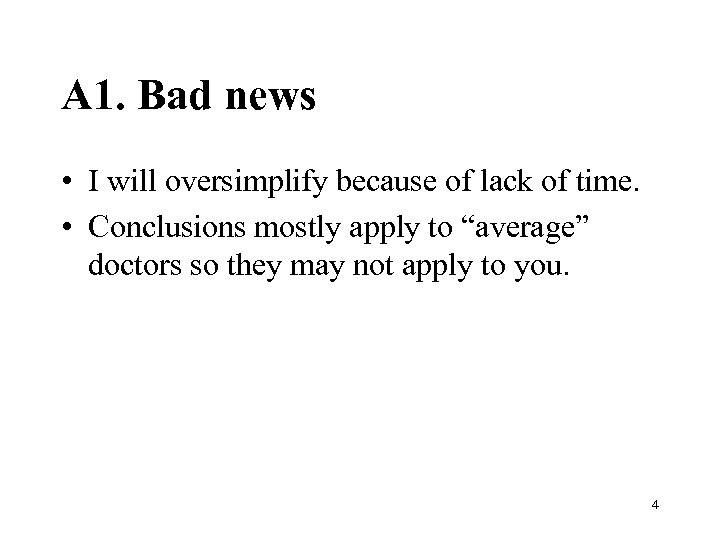 A1. Bad news

• I will oversimplify because of lack of time.
• Conclusions mostly apply to "average" doctors so they may not apply to you.

4